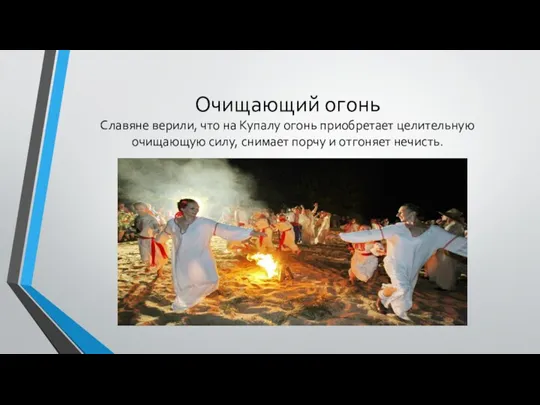 Очищающий огонь
Славяне верили, что на Купалу огонь приобретает целительную очищающую силу, снимает порчу и отгоняет нечисть.